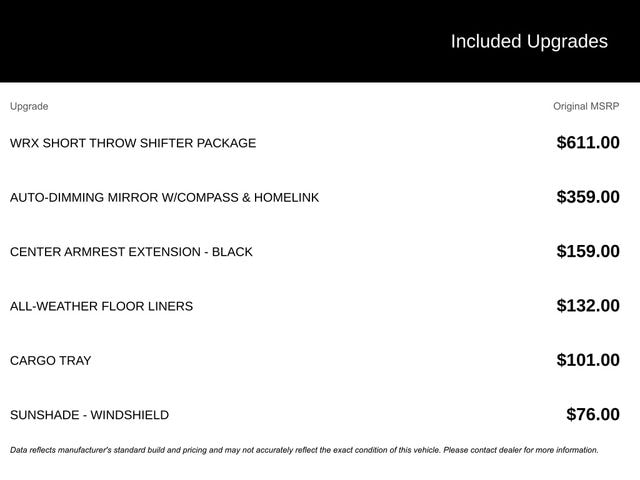 Included Upgrades

| Upgrade | Original MSRP |
|---|---|
| WRX SHORT THROW SHIFTER PACKAGE | \$611.00 |
| AUTO-DIMMING MIRROR W/COMPASS & HOMELINK | \$359.00 |
| CENTER ARMREST EXTENSION - BLACK | \$159.00 |
| ALL-WEATHER FLOOR LINERS | \$132.00 |
| CARGO TRAY | \$101.00 |
| SUNSHADE - WINDSHIELD | \$76.00 |

Data reflects manufacturer's standard build and pricing and may not accurately reflect the exact condition of this vehicle. Please contact dealer for more information.